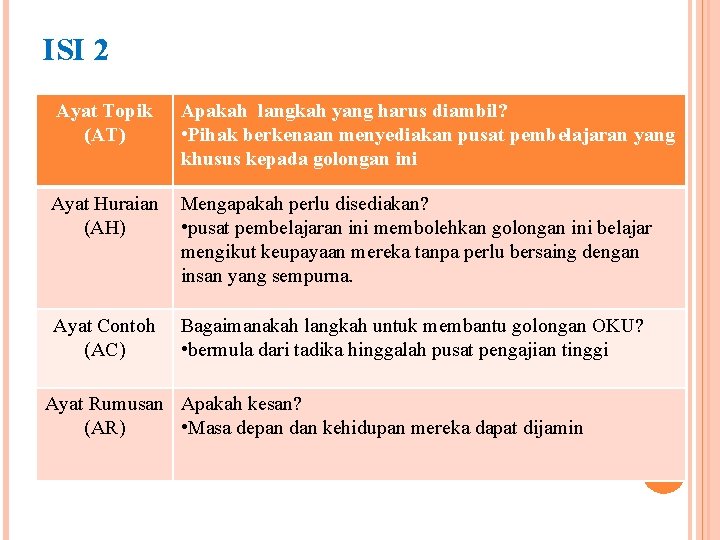 ISI 2

| Ayat Topik (AT) | Apakah langkah yang harus diambil? •Pihak berkenaan menyediakan pusat pembelajaran yang khusus kepada golongan ini |
|---|---|
| Ayat Huraian (AH) | Mengapakah perlu disediakan? •pusat pembelajaran ini membolehkan golongan ini belajar mengikut keupayaan mereka tanpa perlu bersaing dengan insan yang sempurna. |
| Ayat Contoh (AC) | Bagaimanakah langkah untuk membantu golongan OKU? •bermula dari tadika hinggalah pusat pengajian tinggi |
| Ayat Rumusan (AR) | Apakah kesan? •Masa depan dan kehidupan mereka dapat dijamin |